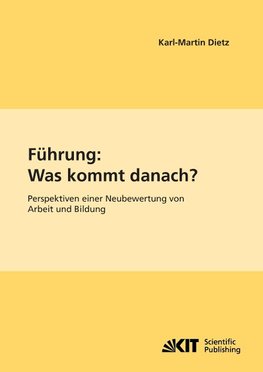 Karl-Martin Dietz

Führung:
Was kommt danach?

Perspektiven einer Neubewertung von Arbeit und Bildung

KIT Scientific Publishing